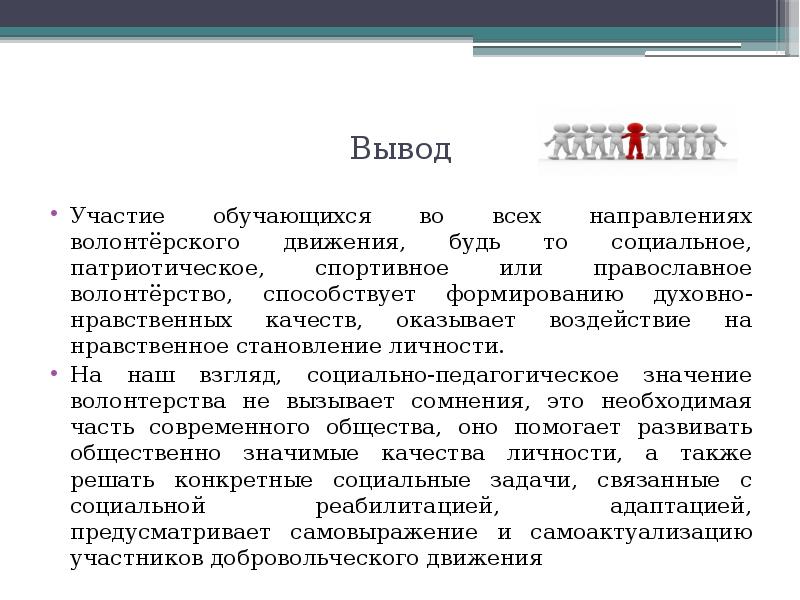 Вывод

• Участие обучающихся во всех направлениях волонтёрского движения, будь то социальное, патриотическое, спортивное или православное волонтёрство, способствует формированию духовно-нравственных качеств, оказывает воздействие на нравственное становление личности.

• На наш взгляд, социально-педагогическое значение волонтерства не вызывает сомнения, это необходимая часть современного общества, оно помогает развивать общественно значимые качества личности, а также решать конкретные социальные задачи, связанные с социальной реабилитацией, адаптацией, предусматривает самовыражение и самоактуализацию участников добровольческого движения